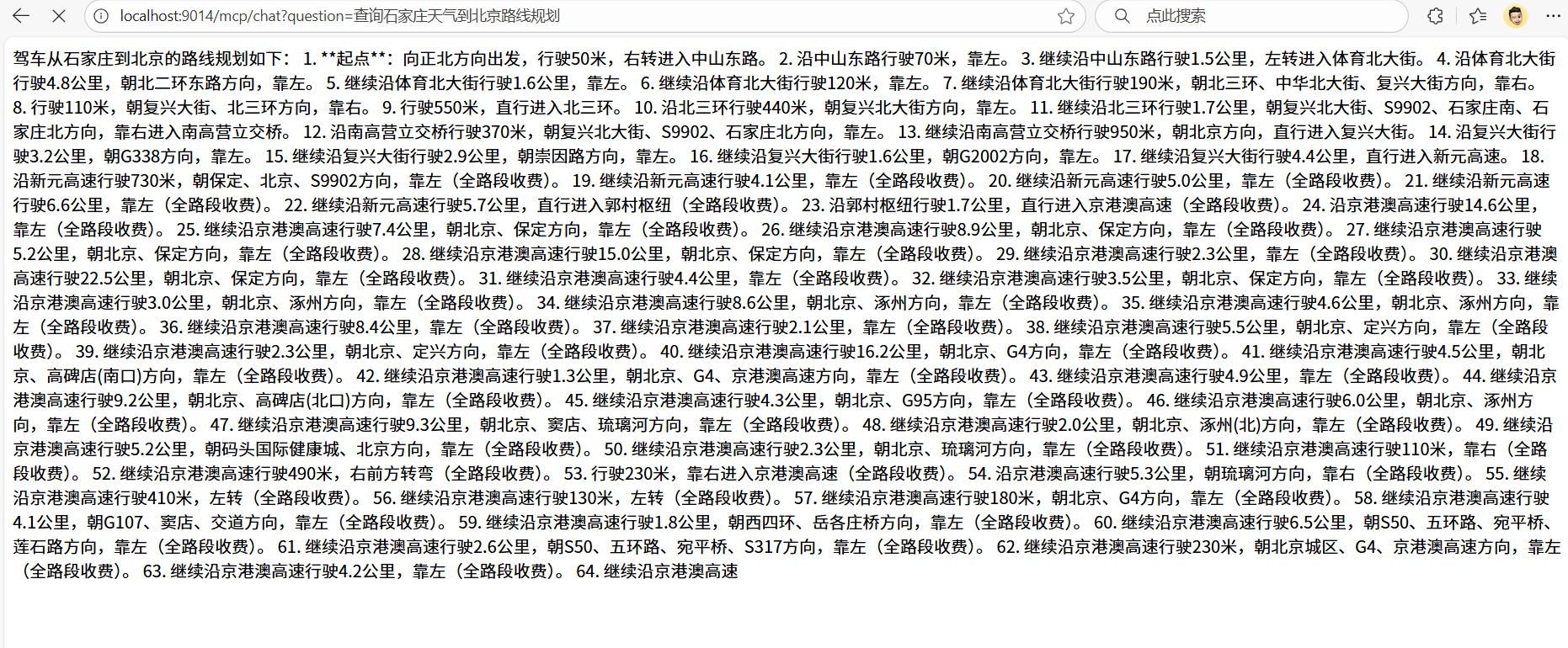 localhost:9014/mcp/chat?question=查询石家庄天气到北京路线规划

点此搜索

驾车从石家庄到北京的路线规划如下： 1. **起点**：向正北方向出发，行驶50米，右转进入中山东路。 2. 沿中山东路行驶70米，靠左。 3. 继续沿中山东路行驶1.5公里，左转进入体育北大街。 4. 沿体育北大街行驶4.8公里，朝北二环东路方向，靠左。 5. 继续沿体育北大街行驶1.6公里，靠左。 6. 继续沿体育北大街行驶120米，靠左。 7. 继续沿体育北大街行驶190米，朝北三环、中华北大街、复兴大街方向，靠右。 8. 行驶110米，朝复兴大街、北三环方向，靠右。 9. 行驶550米，直行进入北三环。 10. 沿北三环行驶440米，朝复兴北大街方向，靠左。 11. 继续沿北三环行驶1.7公里，朝复兴北大街、S9902、石家庄南、石家庄北方向，靠右进入南高营立交桥。 12. 沿南高营立交桥行驶370米，朝复兴北大街、S9902、石家庄北方向，靠左。 13. 继续沿南高营立交桥行驶950米，朝北京方向，直行进入复兴大街。 14. 沿复兴大街行驶3.2公里，朝G338方向，靠左。 15. 继续沿复兴大街行驶2.9公里，朝崇因路方向，靠左。 16. 继续沿复兴大街行驶1.6公里，朝G2002方向，靠左。 17. 继续沿复兴大街行驶4.4公里，直行进入新元高速。 18. 沿新元高速行驶730米，朝保定、北京、S9902方向，靠左（全路段收费）。 19. 继续沿新元高速行驶4.1公里，靠左（全路段收费）。 20. 继续沿新元高速行驶5.0公里，靠左（全路段收费）。 21. 继续沿新元高速行驶6.6公里，靠左（全路段收费）。 22. 继续沿新元高速行驶5.7公里，直行进入郭村枢纽（全路段收费）。 23. 沿郭村枢纽行驶1.7公里，直行进入京港澳高速（全路段收费）。 24. 沿京港澳高速行驶14.6公里，靠左（全路段收费）。 25. 继续沿京港澳高速行驶7.4公里，朝北京、保定方向，靠左（全路段收费）。 26. 继续沿京港澳高速行驶8.9公里，朝北京、保定方向，靠左（全路段收费）。 27. 继续沿京港澳高速行驶5.2公里，朝北京、保定方向，靠左（全路段收费）。 28. 继续沿京港澳高速行驶15.0公里，朝北京、保定方向，靠左（全路段收费）。 29. 继续沿京港澳高速行驶2.3公里，靠左（全路段收费）。 30. 继续沿京港澳高速行驶22.5公里，朝北京、保定方向，靠左（全路段收费）。 31. 继续沿京港澳高速行驶4.4公里，靠左（全路段收费）。 32. 继续沿京港澳高速行驶3.5公里，朝北京、保定方向，靠左（全路段收费）。 33. 继续沿京港澳高速行驶3.0公里，朝北京、涿州方向，靠左（全路段收费）。 34. 继续沿京港澳高速行驶8.6公里，朝北京、涿州方向，靠左（全路段收费）。 35. 继续沿京港澳高速行驶4.6公里，朝北京、涿州方向，靠左（全路段收费）。 36. 继续沿京港澳高速行驶8.4公里，靠左（全路段收费）。 37. 继续沿京港澳高速行驶2.1公里，靠左（全路段收费）。 38. 继续沿京港澳高速行驶5.5公里，朝北京、定兴方向，靠左（全路段收费）。 39. 继续沿京港澳高速行驶2.3公里，朝北京、定兴方向，靠左（全路段收费）。 40. 继续沿京港澳高速行驶16.2公里，朝北京、G4方向，靠左（全路段收费）。 41. 继续沿京港澳高速行驶4.5公里，朝北京、高碑店(南口)方向，靠左（全路段收费）。 42. 继续沿京港澳高速行驶1.3公里，朝北京、G4、京港澳高速方向，靠左（全路段收费）。 43. 继续沿京港澳高速行驶4.9公里，靠左（全路段收费）。 44. 继续沿京港澳高速行驶9.2公里，朝北京、高碑店(北口)方向，靠左（全路段收费）。 45. 继续沿京港澳高速行驶4.3公里，朝北京、G95方向，靠左（全路段收费）。 46. 继续沿京港澳高速行驶6.0公里，朝北京、涿州方向，靠左（全路段收费）。 47. 继续沿京港澳高速行驶9.3公里，朝北京、窦店、琉璃河方向，靠左（全路段收费）。 48. 继续沿京港澳高速行驶2.0公里，朝北京、涿州(北)方向，靠左（全路段收费）。 49. 继续沿京港澳高速行驶5.2公里，朝码头国际健康城、北京方向，靠左（全路段收费）。 50. 继续沿京港澳高速行驶2.3公里，朝北京、琉璃河方向，靠左（全路段收费）。 51. 继续沿京港澳高速行驶110米，靠右（全路段收费）。 52. 继续沿京港澳高速行驶490米，右前方转弯（全路段收费）。 53. 行驶230米，靠右进入京港澳高速（全路段收费）。 54. 沿京港澳高速行驶5.3公里，朝琉璃河方向，靠右（全路段收费）。 55. 继续沿京港澳高速行驶410米，左转（全路段收费）。 56. 继续沿京港澳高速行驶130米，左转（全路段收费）。 57. 继续沿京港澳高速行驶180米，朝北京、G4方向，靠左（全路段收费）。 58. 继续沿京港澳高速行驶4.1公里，朝G107、窦店、交道方向，靠左（全路段收费）。 59. 继续沿京港澳高速行驶1.8公里，朝西四环、岳各庄桥方向，靠左（全路段收费）。 60. 继续沿京港澳高速行驶6.5公里，朝S50、五环路、宛平桥、莲石路方向，靠左（全路段收费）。 61. 继续沿京港澳高速行驶2.6公里，朝S50、五环路、宛平桥、S317方向，靠左（全路段收费）。 62. 继续沿京港澳高速行驶230米，朝北京城区、G4、京港澳高速方向，靠左（全路段收费）。 63. 继续沿京港澳高速行驶4.2公里，靠左（全路段收费）。 64. 继续沿京港澳高速